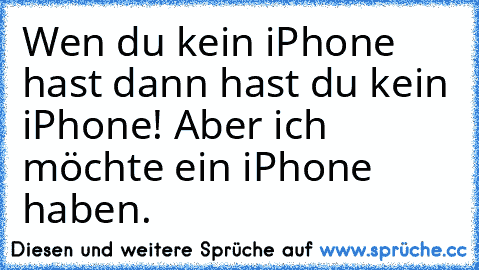 Wen du kein iPhone hast dann hast du kein iPhone! Aber ich möchte ein iPhone haben.

Diesen und weitere Sprüche auf www.sprüche.cc